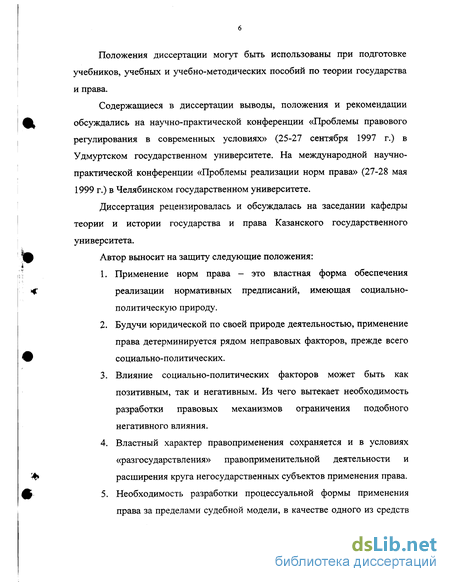 6

Положения диссертации могут быть использованы при подготовке учебников, учебных и учебно-методических пособий по теории государства и права.

Содержащиеся в диссертации выводы, положения и рекомендации обсуждались на научно-практической конференции «Проблемы правового регулирования в современных условиях» (25-27 сентября 1997 г.) в Удмуртском государственном университете. На международной научно-практической конференции «Проблемы реализации норм права» (27-28 мая 1999 г.) в Челябинском государственном университете.

Диссертация рецензировалась и обсуждалась на заседании кафедры теории и истории государства и права Казанского государственного университета.

Автор выносит на защиту следующие положения:

1. Применение норм права – это властная форма обеспечения реализации нормативных предписаний, имеющая социально-политическую природу.

2. Будучи юридической по своей природе деятельностью, применение права детерминируется рядом неправовых факторов, прежде всего социально-политических.

3. Влияние социально-политических факторов может быть как позитивным, так и негативным. Из чего вытекает необходимость разработки правовых механизмов ограничения подобного негативного влияния.

4. Властный характер правоприменения сохраняется и в условиях «разгосударствления» правоприменительной деятельности и расширения круга негосударственных субъектов применения права.

5. Необходимость разработки процессуальной формы применения права за пределами судебной модели, в качестве одного из средств

dsLib.net
библиотека диссертаций